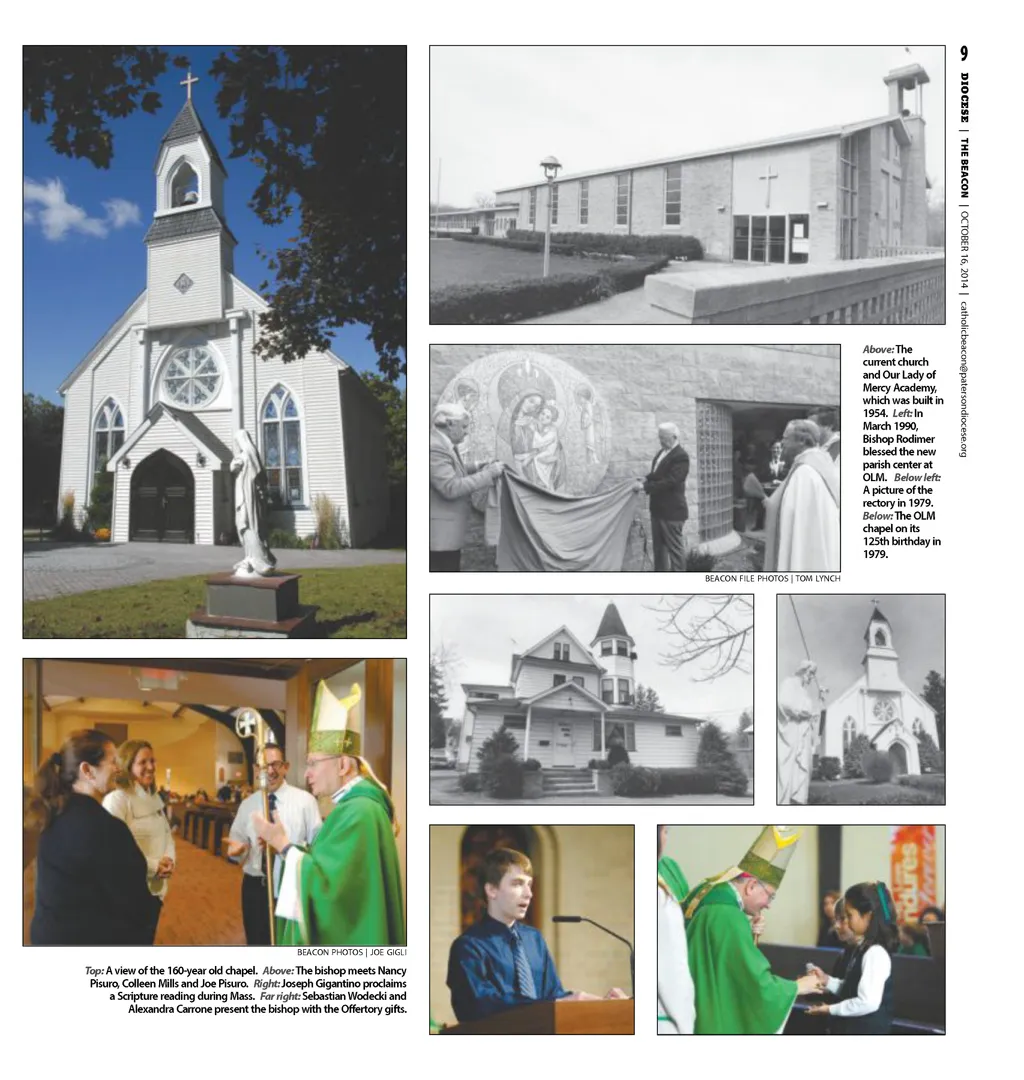 9

DIOCESE | THE BEACON | OCTOBER 16, 2014 | catholicbeacon@patersondiocese.org

Above: The current church and Our Lady of Mercy Academy, which was built in 1954. Left: In March 1990, Bishop Rodimer blessed the new parish center at OLM. Below left: A picture of the rectory in 1979. Below: The OLM chapel on its 125th birthday in 1979.

BEACON FILE PHOTOS | TOM LYNCH

BEACON PHOTOS | JOE GIGLI

Top: A view of the 160-year old chapel. Above: The bishop meets Nancy Pisuro, Colleen Mills and Joe Pisuro. Right: Joseph Gigantino proclaims a Scripture reading during Mass. Far right: Sebastian Wodecki and Alexandra Carrone present the bishop with the Offertory gifts.